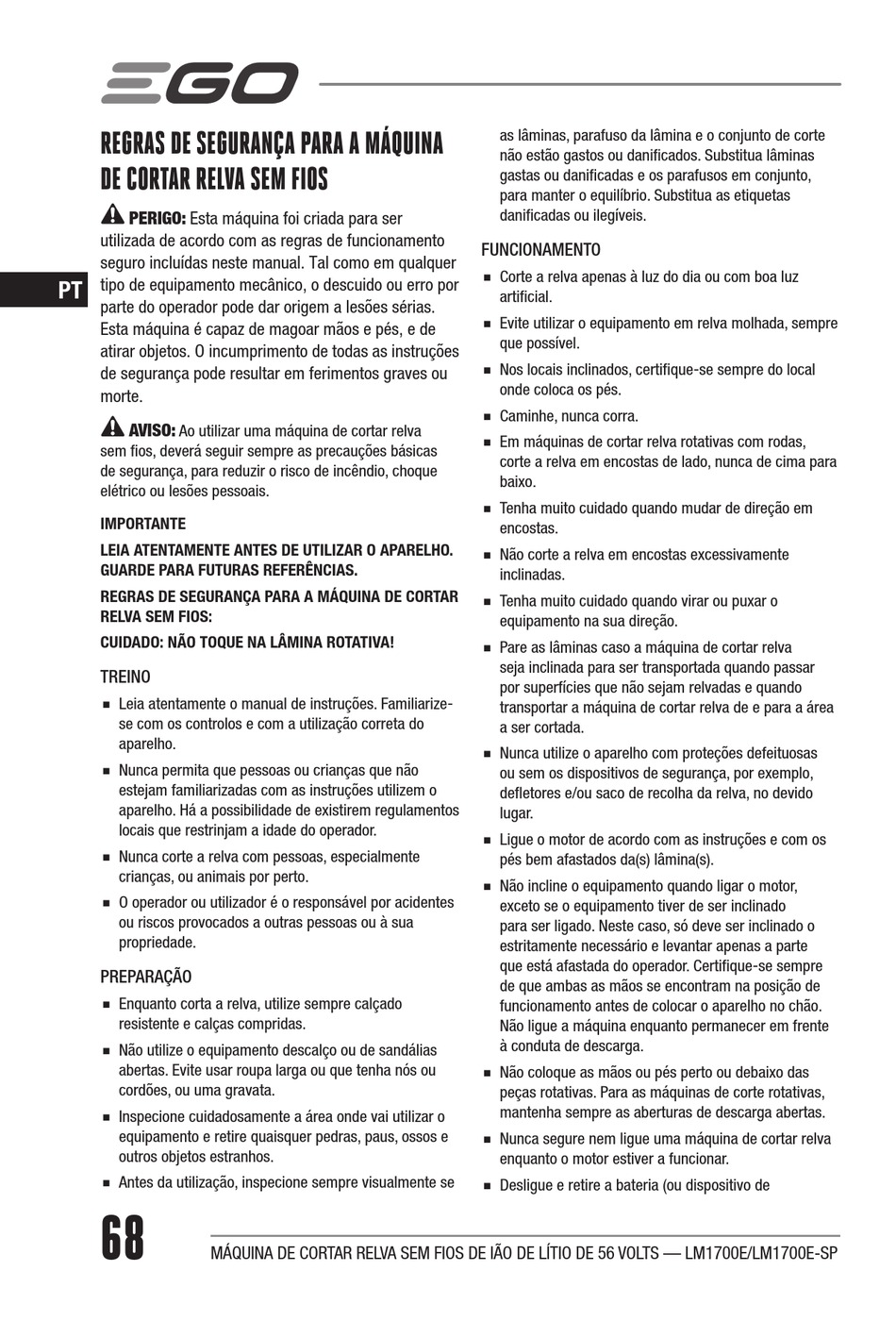 EGO

PT

REGRAS DE SEGURANÇA PARA A MÁQUINA DE CORTAR RELVA SEM FIOS

PERIGO: Esta máquina foi criada para ser utilizada de acordo com as regras de funcionamento seguro incluídas neste manual. Tal como em qualquer tipo de equipamento mecânico, o descuido ou erro por parte do operador pode dar origem a lesões sérias. Esta máquina é capaz de magoar mãos e pés, e de atirar objetos. O incumprimento de todas as instruções de segurança pode resultar em ferimentos graves ou morte.

AVISO: Ao utilizar uma máquina de cortar relva sem fios, deverá seguir sempre as precauções básicas de segurança, para reduzir o risco de incêndio, choque elétrico ou lesões pessoais.

IMPORTANTE

LEIA ATENTAMENTE ANTES DE UTILIZAR O APARELHO. GUARDE PARA FUTURAS REFERÊNCIAS.

REGRAS DE SEGURANÇA PARA A MÁQUINA DE CORTAR RELVA SEM FIOS:

CUIDADO: NÃO TOQUE NA LÂMINA ROTATIVA!

TREINO

■ Leia atentamente o manual de instruções. Familiarize-se com os controlos e com a utilização correta do aparelho.

■ Nunca permita que pessoas ou crianças que não estejam familiarizadas com as instruções utilizem o aparelho. Há a possibilidade de existirem regulamentos locais que restrinjam a idade do operador.

■ Nunca corte a relva com pessoas, especialmente crianças, ou animais por perto.

■ O operador ou utilizador é o responsável por acidentes ou riscos provocados a outras pessoas ou à sua propriedade.

PREPARAÇÃO

■ Enquanto corta a relva, utilize sempre calçado resistente e calças compridas.

■ Não utilize o equipamento descalço ou de sandálias abertas. Evite usar roupa larga ou que tenha nós ou cordões, ou uma gravata.

■ Inspecione cuidadosamente a área onde vai utilizar o equipamento e retire quaisquer pedras, paus, ossos e outros objetos estranhos.

■ Antes da utilização, inspecione sempre visualmente se as lâminas, parafuso da lâmina e o conjunto de corte não estão gastos ou danificados. Substitua lâminas gastas ou danificadas e os parafusos em conjunto, para manter o equilíbrio. Substitua as etiquetas danificadas ou ilegíveis.

FUNCIONAMENTO

■ Corte a relva apenas à luz do dia ou com boa luz artificial.

■ Evite utilizar o equipamento em relva molhada, sempre que possível.

■ Nos locais inclinados, certifique-se sempre do local onde coloca os pés.

■ Caminhe, nunca corra.

■ Em máquinas de cortar relva rotativas com rodas, corte a relva em encostas de lado, nunca de cima para baixo.

■ Tenha muito cuidado quando mudar de direção em encostas.

■ Não corte a relva em encostas excessivamente inclinadas.

■ Tenha muito cuidado quando virar ou puxar o equipamento na sua direção.

■ Pare as lâminas caso a máquina de cortar relva seja inclinada para ser transportada quando passar por superfícies que não sejam relvadas e quando transportar a máquina de cortar relva de e para a área a ser cortada.

■ Nunca utilize o aparelho com proteções defeituosas ou sem os dispositivos de segurança, por exemplo, defletores e/ou saco de recolha da relva, no devido lugar.

■ Ligue o motor de acordo com as instruções e com os pés bem afastados da(s) lâmina(s).

■ Não incline o equipamento quando ligar o motor, exceto se o equipamento tiver de ser inclinado para ser ligado. Neste caso, só deve ser inclinado o estritamente necessário e levantar apenas a parte que está afastada do operador. Certifique-se sempre de que ambas as mãos se encontram na posição de funcionamento antes de colocar o aparelho no chão. Não ligue a máquina enquanto permanecer em frente à conduta de descarga.

■ Não coloque as mãos ou pés perto ou debaixo das peças rotativas. Para as máquinas de corte rotativas, mantenha sempre as aberturas de descarga abertas.

■ Nunca segure nem ligue uma máquina de cortar relva enquanto o motor estiver a funcionar.

■ Desligue e retire a bateria (ou dispositivo de

68 MÁQUINA DE CORTAR RELVA SEM FIOS DE IÃO DE LÍTIO DE 56 VOLTS — LM1700E/LM1700E-SP